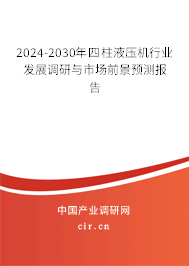 2024-2030年四柱液压机行业发展调研与市场前景预测报告

中国产业调研网

cir.cn